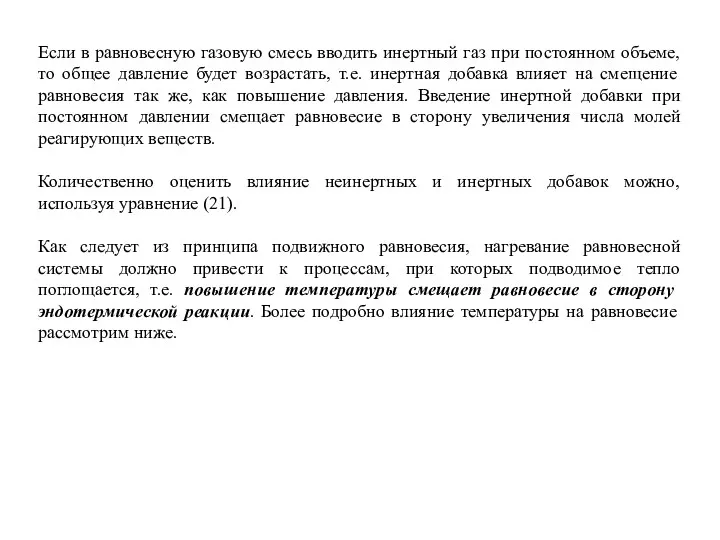 Если в равновесную газовую смесь вводить инертный газ при постоянном объеме, то общее давление будет возрастать, т.е. инертная добавка влияет на смещение равновесия так же, как повышение давления. Введение инертной добавки при постоянном давлении смещает равновесие в сторону увеличения числа молей реагирующих веществ.

Количественно оценить влияние неинертных и инертных добавок можно, используя уравнение (21).

Как следует из принципа подвижного равновесия, нагревание равновесной системы должно привести к процессам, при которых подводимое тепло поглощается, т.е. повышение температуры смещает равновесие в сторону эндотермической реакции. Более подробно влияние температуры на равновесие рассмотрим ниже.